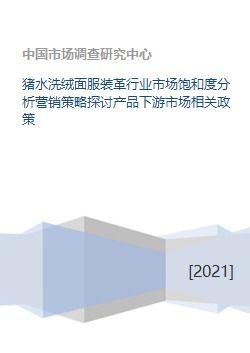 中国市场调查研究中心

猪水洗绒面服装革行业市场饱和度分析营销策略探讨产品下游市场相关政策

[2021]